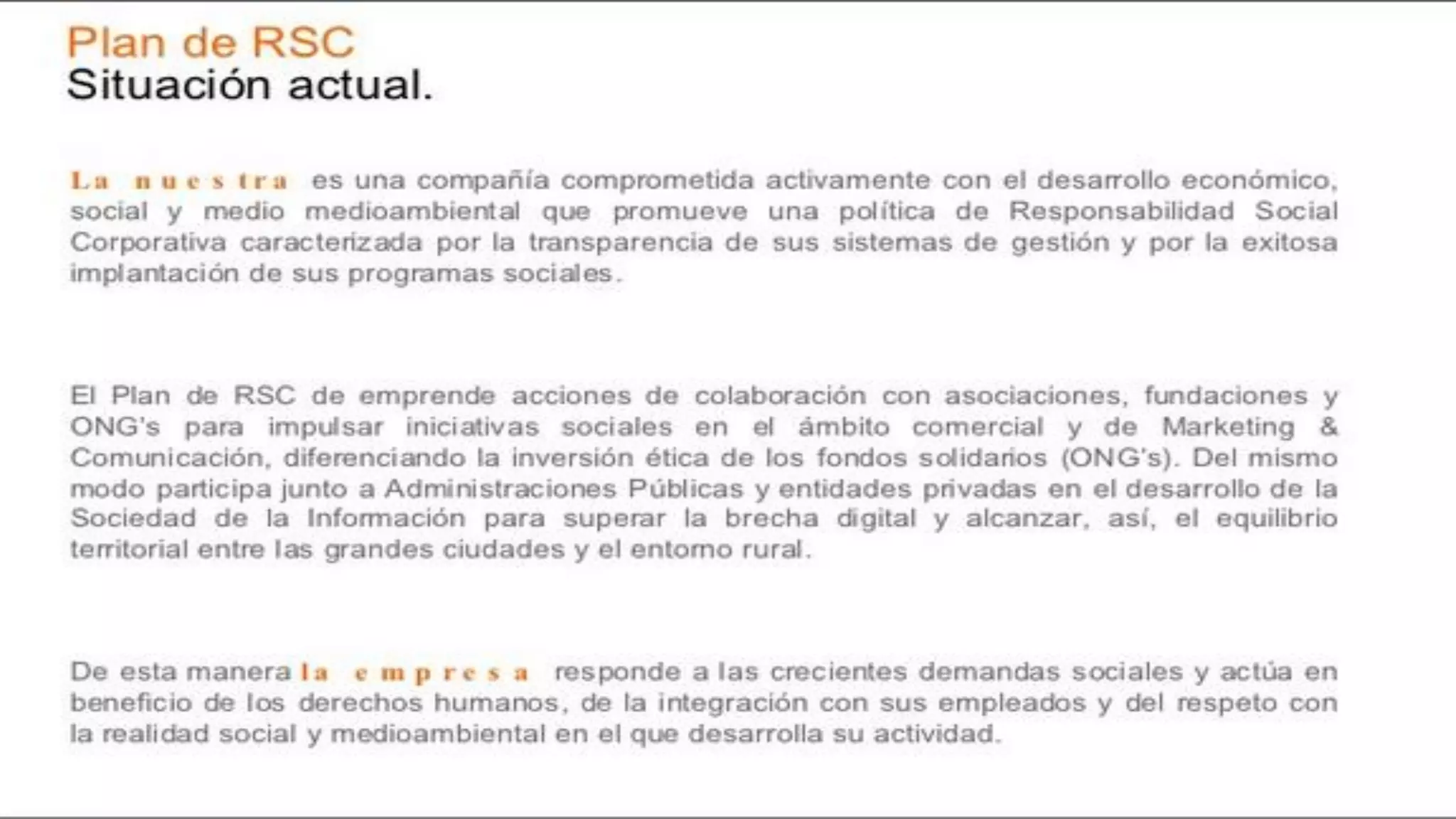 Plan de RSC
Situación actual.

La nuestra es una compañía comprometida activamente con el desarrollo económico, social y medio medioambiental que promueve una política de Responsabilidad Social Corporativa caracterizada por la transparencia de sus sistemas de gestión y por la exitosa implantación de sus programas sociales.

El Plan de RSC de emprende acciones de colaboración con asociaciones, fundaciones y ONG's para impulsar iniciativas sociales en el ámbito comercial y de Marketing & Comunicación, diferenciando la inversión ética de los fondos solidarios (ONG's). Del mismo modo participa junto a Administraciones Públicas y entidades privadas en el desarrollo de la Sociedad de la Información para superar la brecha digital y alcanzar, así, el equilibrio territorial entre las grandes ciudades y el entorno rural.

De esta manera la empresa responde a las crecientes demandas sociales y actúa en beneficio de los derechos humanos, de la integración con sus empleados y del respeto con la realidad social y medioambiental en el que desarrolla su actividad.